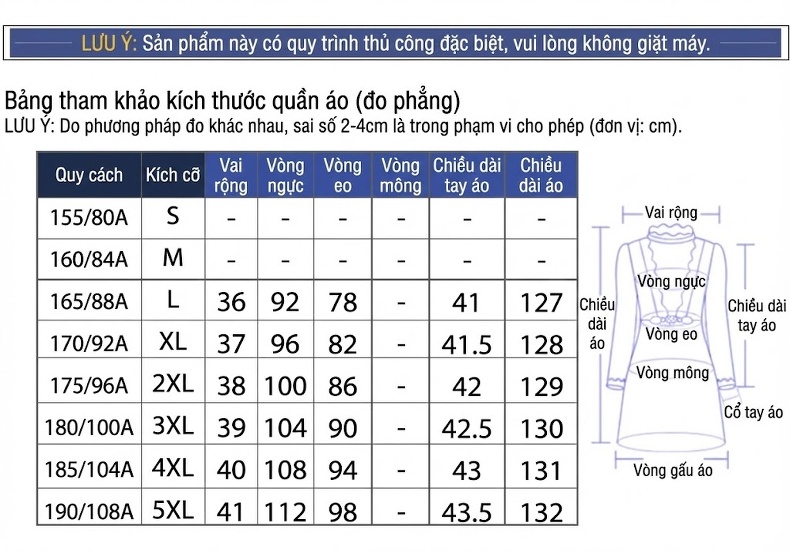 LƯU Ý: Sản phẩm này có quy trình thủ công đặc biệt, vui lòng không giặt máy.

Bảng tham khảo kích thước quần áo (đo phẳng)
LƯU Ý: Do phương pháp đo khác nhau, sai số 2-4cm là trong phạm vi cho phép (đơn vị: cm).

| Quy cách | Kích cỡ | Vai rộng | Vòng ngực | Vòng eo | Vòng mông | Chiều dài tay áo | Chiều dài áo |
|---|---|---|---|---|---|---|---|
| 155/80A | S | - | - | - | - | - | - |
| 160/84A | M | - | - | - | - | - | - |
| 165/88A | L | 36 | 92 | 78 | - | 41 | 127 |
| 170/92A | XL | 37 | 96 | 82 | - | 41.5 | 128 |
| 175/96A | 2XL | 38 | 100 | 86 | - | 42 | 129 |
| 180/100A | 3XL | 39 | 104 | 90 | - | 42.5 | 130 |
| 185/104A | 4XL | 40 | 108 | 94 | - | 43 | 131 |
| 190/108A | 5XL | 41 | 112 | 98 | - | 43.5 | 132 |

Vai rộng
Vòng ngực
Chiều dài áo
Chiều dài tay áo
Vòng eo
Vòng mông
Cổ tay áo
Vòng gấu áo